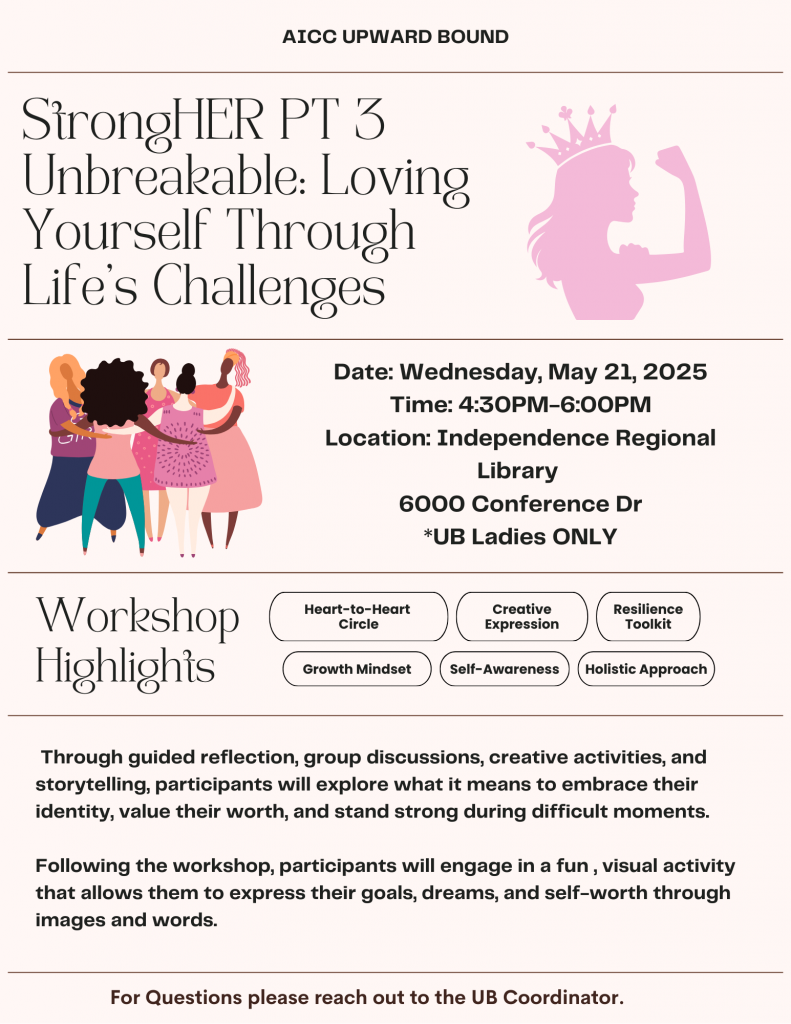 AICC UPWARD BOUND

StrongHER PT 3
Unbreakable: Loving Yourself Through Life's Challenges

Date: Wednesday, May 21, 2025
Time: 4:30PM-6:00PM
Location: Independence Regional Library
6000 Conference Dr
*UB Ladies ONLY

Workshop Highlights

Heart-to-Heart Circle

Creative Expression

Resilience Toolkit

Growth Mindset

Self-Awareness

Holistic Approach

Through guided reflection, group discussions, creative activities, and storytelling, participants will explore what it means to embrace their identity, value their worth, and stand strong during difficult moments.

Following the workshop, participants will engage in a fun , visual activity that allows them to express their goals, dreams, and self-worth through images and words.

For Questions please reach out to the UB Coordinator.